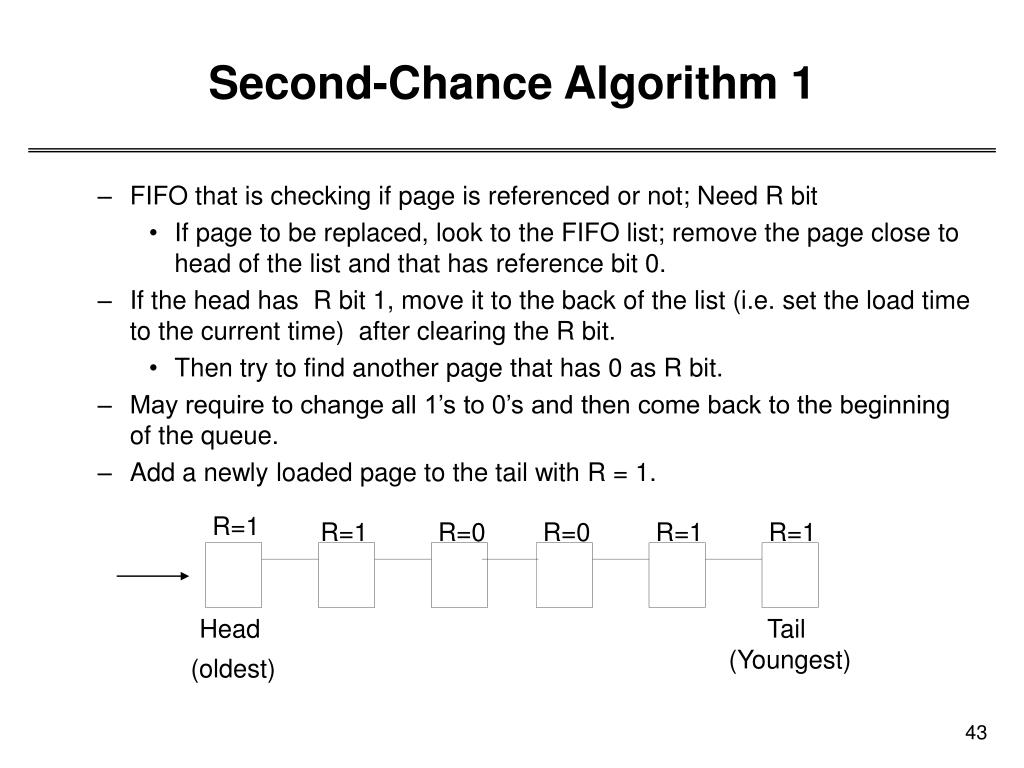 Second-Chance Algorithm 1

– FIFO that is checking if page is referenced or not; Need R bit

• If page to be replaced, look to the FIFO list; remove the page close to head of the list and that has reference bit 0.

– If the head has R bit 1, move it to the back of the list (i.e. set the load time to the current time) after clearing the R bit.

• Then try to find another page that has 0 as R bit.

– May require to change all 1's to 0's and then come back to the beginning of the queue.

– Add a newly loaded page to the tail with R = 1.

R=1 R=1 R=0 R=0 R=1 R=1

Head
(oldest)

Tail
(Youngest)

43